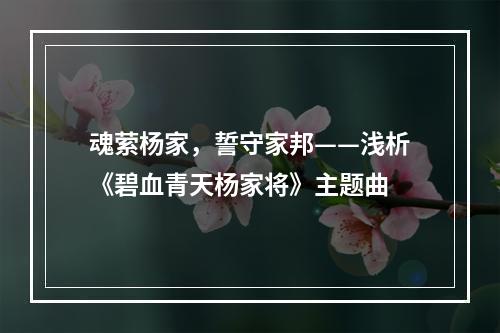 魂萦杨家，誓守家邦——浅析《碧血青天杨家将》主题曲